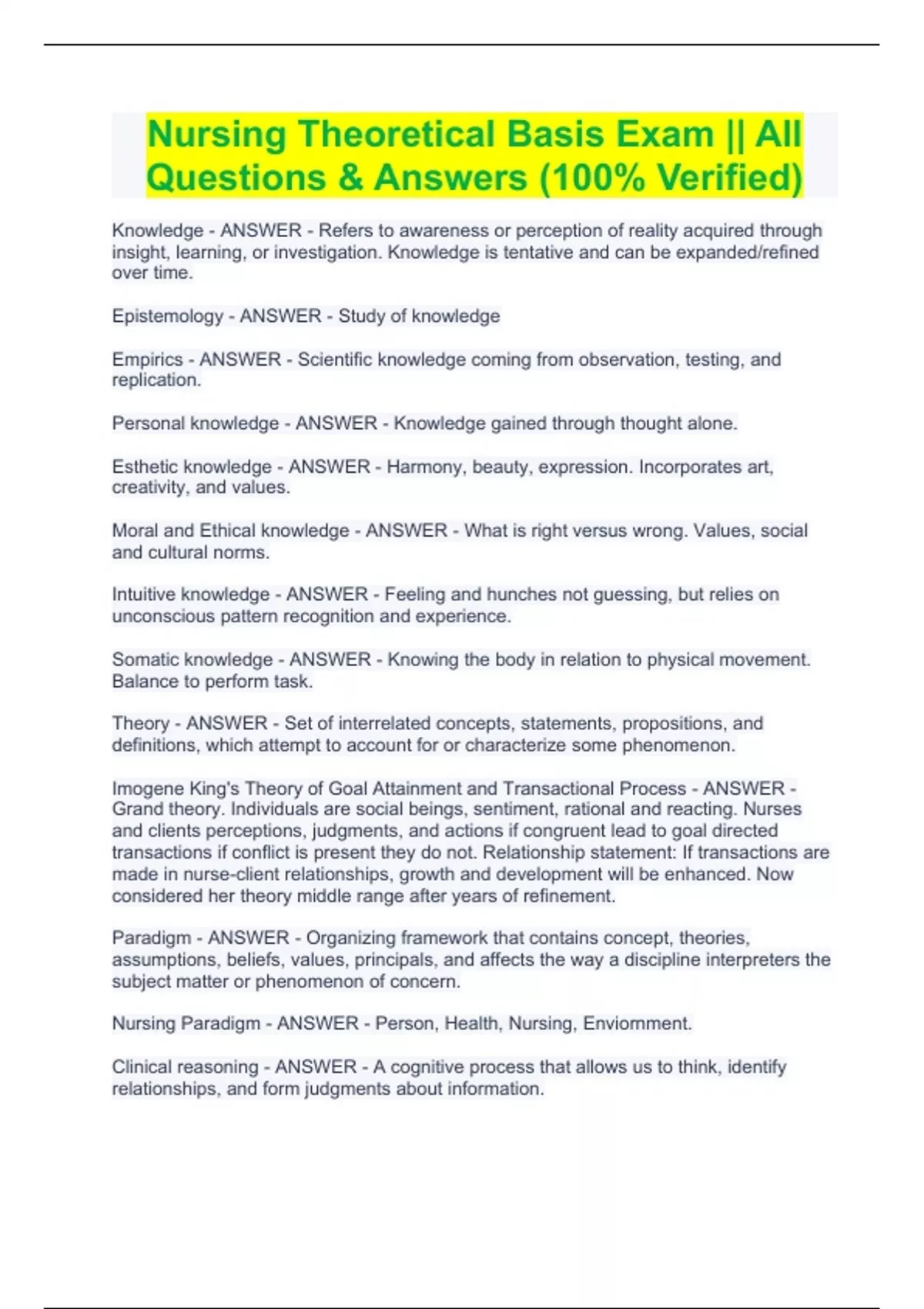 Nursing Theoretical Basis Exam || All Questions & Answers (100% Verified)

Knowledge - ANSWER - Refers to awareness or perception of reality acquired through insight, learning, or investigation. Knowledge is tentative and can be expanded/refined over time.

Epistemology - ANSWER - Study of knowledge

Empirics - ANSWER - Scientific knowledge coming from observation, testing, and replication.

Personal knowledge - ANSWER - Knowledge gained through thought alone.

Esthetic knowledge - ANSWER - Harmony, beauty, expression. Incorporates art, creativity, and values.

Moral and Ethical knowledge - ANSWER - What is right versus wrong. Values, social and cultural norms.

Intuitive knowledge - ANSWER - Feeling and hunches not guessing, but relies on unconscious pattern recognition and experience.

Somatic knowledge - ANSWER - Knowing the body in relation to physical movement. Balance to perform task.

Theory - ANSWER - Set of interrelated concepts, statements, propositions, and definitions, which attempt to account for or characterize some phenomenon.

Imogene King's Theory of Goal Attainment and Transactional Process - ANSWER - Grand theory. Individuals are social beings, sentiment, rational and reacting. Nurses and clients perceptions, judgments, and actions if congruent lead to goal directed transactions if conflict is present they do not. Relationship statement: If transactions are made in nurse-client relationships, growth and development will be enhanced. Now considered her theory middle range after years of refinement.

Paradigm - ANSWER - Organizing framework that contains concept, theories, assumptions, beliefs, values, principals, and affects the way a discipline interpreters the subject matter or phenomenon of concern.

Nursing Paradigm - ANSWER - Person, Health, Nursing, Enviornment.

Clinical reasoning - ANSWER - A cognitive process that allows us to think, identify relationships, and form judgments about information.